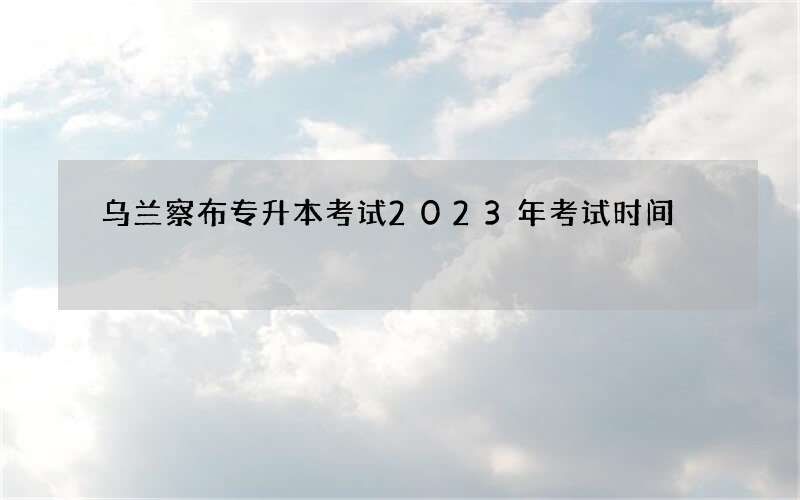 乌兰察布专升本考试2023年考试时间